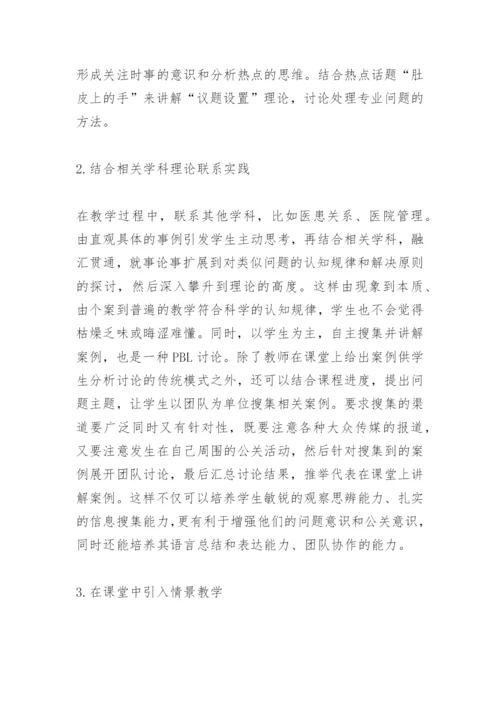 形成关注时事的意识和分析热点的思维。结合热点话题“肚皮上的手”来讲解“议题设置”理论，讨论处理专业问题的方法。

2.结合相关学科理论联系实践

在教学过程中，联系其他学科，比如医患关系、医院管理。由直观具体的事例引发学生主动思考，再结合相关学科，融汇贯通，就事论事扩展到对类似问题的认知规律和解决原则的探讨，然后深入攀升到理论的高度。这样由现象到本质、由个案到普遍的教学符合科学的认知规律，学生也不会觉得枯燥乏味或晦涩难懂。同时，以学生为主，自主搜集并讲解案例，也是一种PBL讨论。除了教师在课堂上给出案例供学生分析讨论的传统模式之外，还可以结合课程进度，提出问题主题，让学生以团队为单位搜集相关案例。要求搜集的渠道要广泛同时又有针对性，既要注意各种大众传媒的报道，又要注意发生在自己周围的公关活动，然后针对搜集到的案例展开团队讨论，最后汇总讨论结果，推举代表在课堂上讲解案例。这样不仅可以培养学生敏锐的观察思辨能力、扎实的信息搜集能力，更有利于增强他们的问题意识和公关意识，同时还能培养其语言总结和表达能力、团队协作的能力。

3.在课堂中引入情景教学